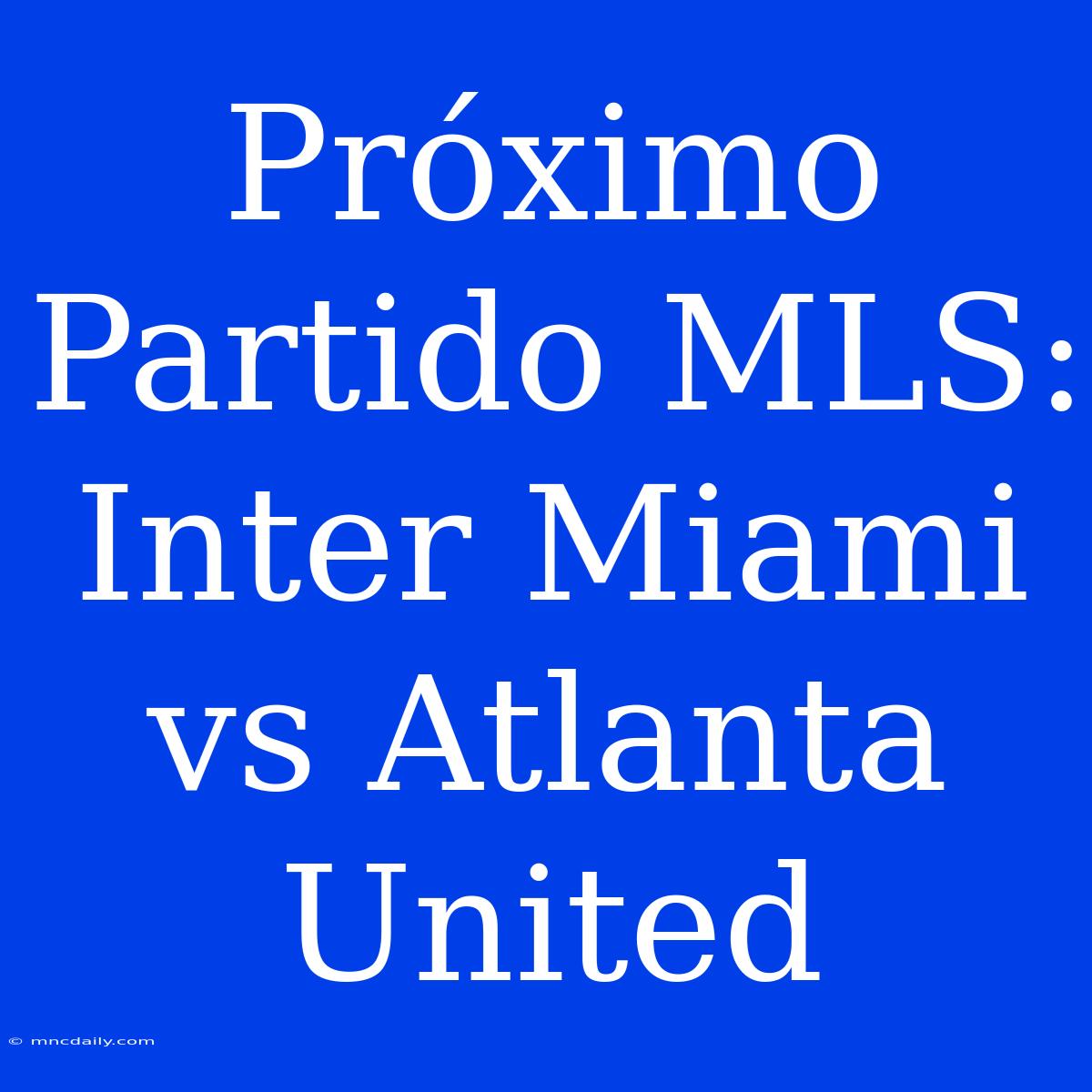 Próximo Partido MLS: Inter Miami vs Atlanta United

© mncdaily.com